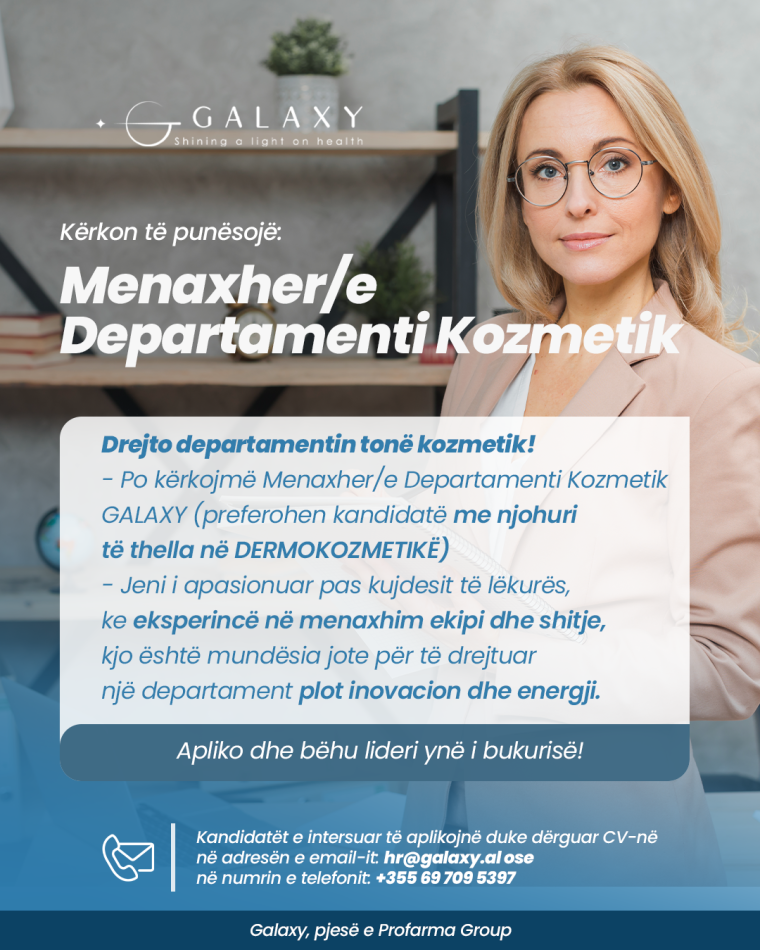 GALAXY
Shining a light on health

Kërkon të punësojë:

Menaxher/e Departamenti Kozmetik

Drejto departamentin tonë kozmetik!
- Po kërkojmë Menaxher/e Departamenti Kozmetik GALAXY (preferohen kandidatë me njohuri të thella në DERMOKOZMETIKË)
- Jeni i apasionuar pas kujdesit të lëkurës, ke eksperincë në menaxhim ekipi dhe shitje, kjo është mundësia jote për të drejtuar një departament plot inovacion dhe energji.

Apliko dhe bëhu lideri ynë i bukurisë!

Kandidatët e intersuar të aplikojnë duke dërguar CV-në në adresën e email-it: hr@galaxy.al ose në numrin e telefonit: +355 69 709 5397

Galaxy, pjesë e Profarma Group